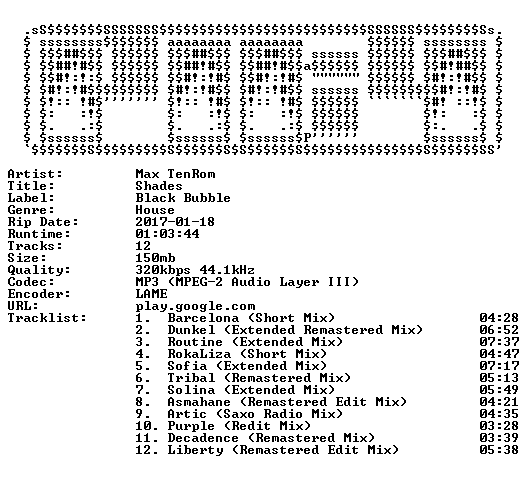 Artist: Max TenRom
Title: Shades
Label: Black Bubble
Genre: House
Rip Date: 2017-01-18
Runtime: 01:03:44
Tracks: 12
Size: 150mb
Quality: 320kbps 44.1kHz
Codec: MP3 (MPEG-2 Audio Layer III)
Encoder: LAME
URL: play.google.com
Tracklist:
1. Barcelona (Short Mix) 04:28
2. Dunkel (Extended Remastered Mix) 06:52
3. Routine (Extended Mix) 07:37
4. RokaLiza (Short Mix) 04:47
5. Sofia (Extended Mix) 07:17
6. Tribal (Remastered Mix) 05:13
7. Solina (Extended Mix) 05:49
8. Asmahane (Remastered Edit Mix) 04:21
9. Artic (Saxo Radio Mix) 04:35
10. Purple (Redit Mix) 03:28
11. Decadence (Remastered Mix) 03:39
12. Liberty (Remastered Edit Mix) 05:38